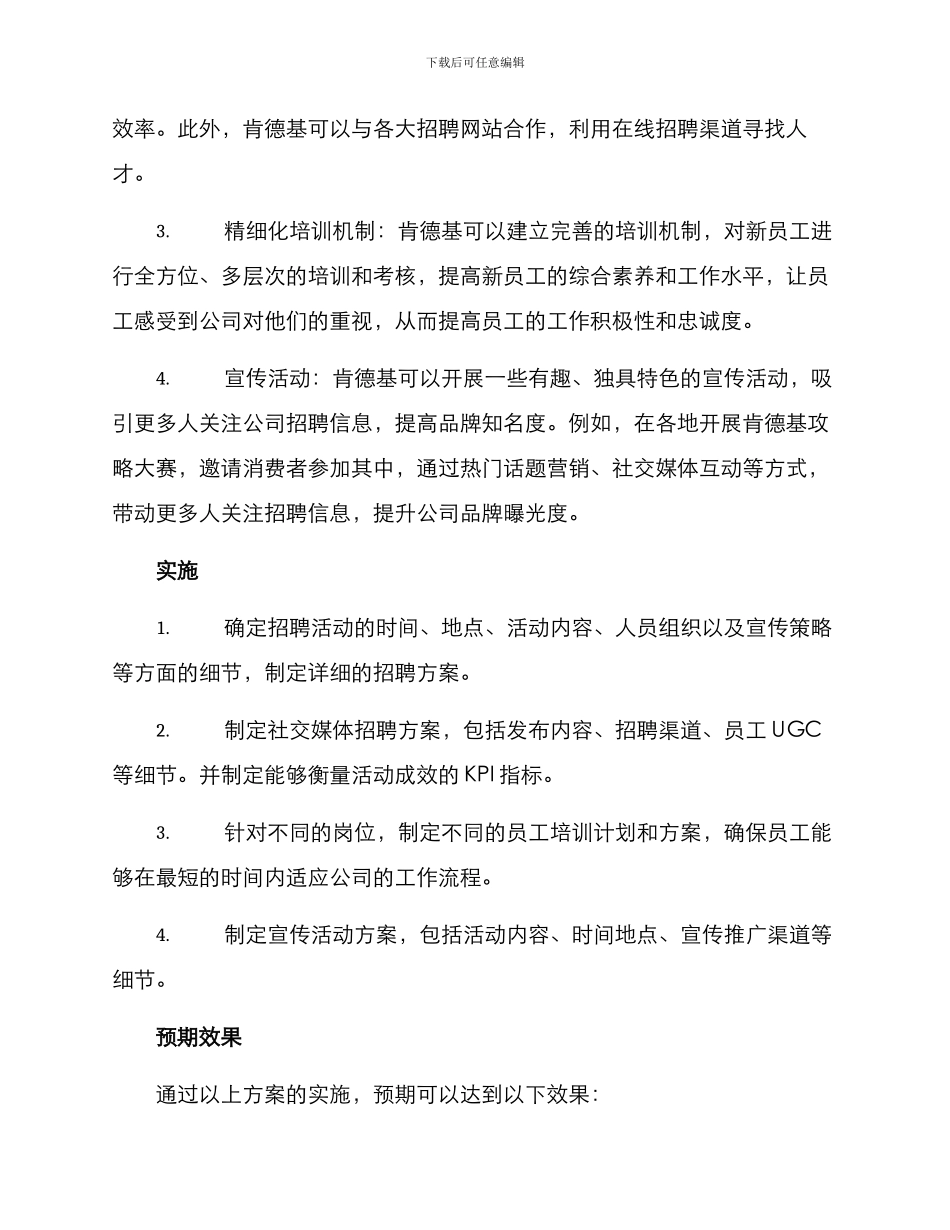 下载后可任意编辑

效率。此外，肯德基可以与各大招聘网站合作，利用在线招聘渠道寻找人才。

3. 精细化培训机制：肯德基可以建立完善的培训机制，对新员工进行全方位、多层次的培训和考核，提高新员工的综合素养和工作水平，让员工感受到公司对他们的重视，从而提高员工的工作积极性和忠诚度。

4. 宣传活动：肯德基可以开展一些有趣、独具特色的宣传活动，吸引更多人关注公司招聘信息，提高品牌知名度。例如，在各地开展肯德基攻略大赛，邀请消费者参加其中，通过热门话题营销、社交媒体互动等方式，带动更多人关注招聘信息，提升公司品牌曝光度。

实施

1. 确定招聘活动的时间、地点、活动内容、人员组织以及宣传策略等方面的细节，制定详细的招聘方案。

2. 制定社交媒体招聘方案，包括发布内容、招聘渠道、员工 UGC 等细节。并制定能够衡量活动成效的 KPI 指标。

3. 针对不同的岗位，制定不同的员工培训计划和方案，确保员工能够在最短的时间内适应公司的工作流程。

4. 制定宣传活动方案，包括活动内容、时间地点、宣传推广渠道等细节。

预期效果

通过以上方案的实施，预期可以达到以下效果：